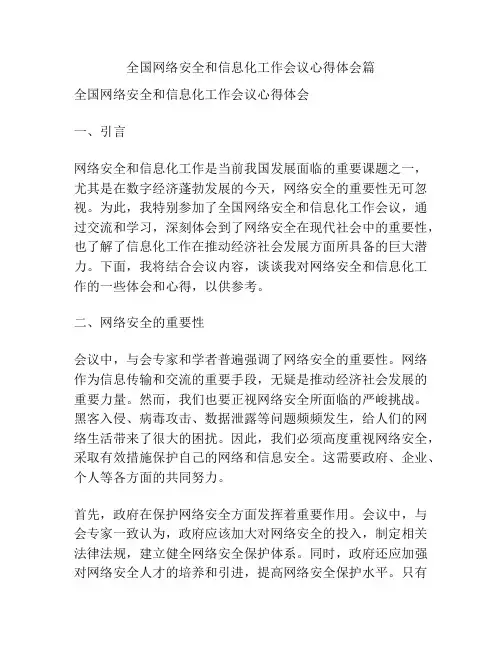 全国网络安全和信息化工作会议心得体会篇

全国网络安全和信息化工作会议心得体会

一、引言

网络安全和信息化工作是当前我国发展面临的重要课题之一，尤其是在数字经济蓬勃发展的今天，网络安全的重要性无可忽视。为此，我特别参加了全国网络安全和信息化工作会议，通过交流和学习，深刻体会到了网络安全在现代社会中的重要性，也了解了信息化工作在推动经济社会发展方面所具备的巨大潜力。下面，我将结合会议内容，谈谈我对网络安全和信息化工作的一些体会和心得，以供参考。

二、网络安全的重要性

会议中，与会专家和学者普遍强调了网络安全的重要性。网络作为信息传输和交流的重要手段，无疑是推动经济社会发展的重要力量。然而，我们也要正视网络安全所面临的严峻挑战。黑客入侵、病毒攻击、数据泄露等问题频频发生，给人们的网络生活带来了很大的困扰。因此，我们必须高度重视网络安全，采取有效措施保护自己的网络和信息安全。这需要政府、企业、个人等各方面的共同努力。

首先，政府在保护网络安全方面发挥着重要作用。会议中，与会专家一致认为，政府应该加大对网络安全的投入，制定相关法律法规，建立健全网络安全保护体系。同时，政府还应加强对网络安全人才的培养和引进，提高网络安全保护水平。只有